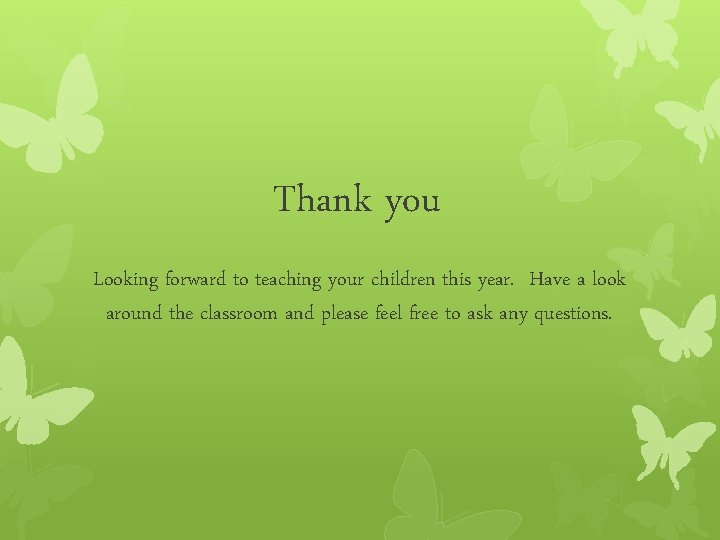 Thank you

Looking forward to teaching your children this year.  Have a look around the classroom and please feel free to ask any questions.